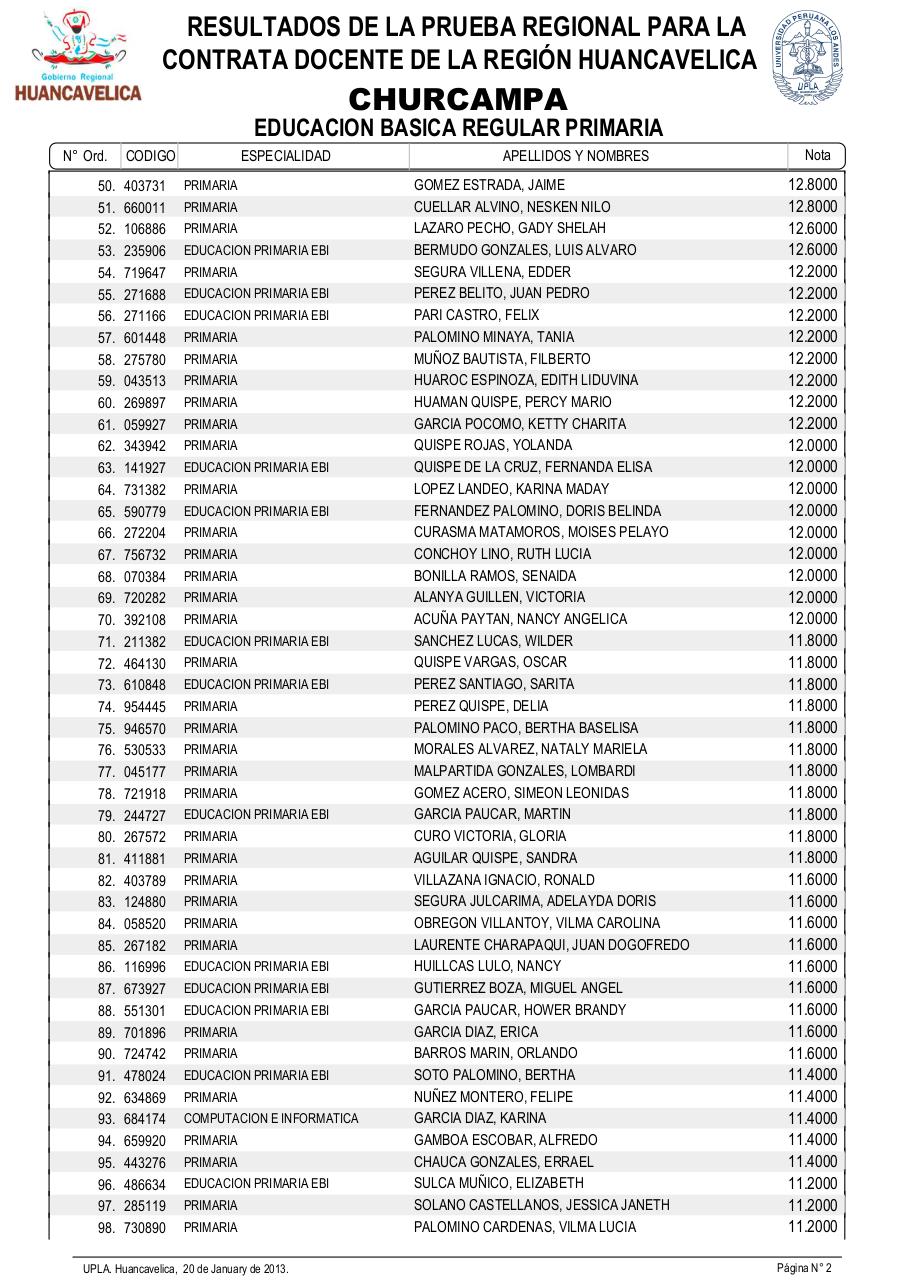 Gobierno Regional
HUANCAVELICA

RESULTADOS DE LA PRUEBA REGIONAL PARA LA CONTRATA DOCENTE DE LA REGIÓN HUANCAVELICA

UNIVERSIDAD PERUANA LOS ANDES
UPLA

CHURCAMPA
EDUCACION BASICA REGULAR PRIMARIA

| N° Ord. | CODIGO | ESPECIALIDAD | APELLIDOS Y NOMBRES | Nota |
|---|---|---|---|---|
| 50. | 403731 | PRIMARIA | GOMEZ ESTRADA, JAIME | 12.8000 |
| 51. | 660011 | PRIMARIA | CUELLAR ALVINO, NESKEN NILO | 12.8000 |
| 52. | 106886 | PRIMARIA | LAZARO PECHO, GADY SHELAH | 12.6000 |
| 53. | 235906 | EDUCACION PRIMARIA EBI | BERMUDO GONZALES, LUIS ALVARO | 12.6000 |
| 54. | 719647 | PRIMARIA | SEGURA VILLENA, EDDER | 12.2000 |
| 55. | 271688 | EDUCACION PRIMARIA EBI | PEREZ BELITO, JUAN PEDRO | 12.2000 |
| 56. | 271166 | EDUCACION PRIMARIA EBI | PARI CASTRO, FELIX | 12.2000 |
| 57. | 601448 | PRIMARIA | PALOMINO MINAYA, TANIA | 12.2000 |
| 58. | 275780 | PRIMARIA | MUÑOZ BAUTISTA, FILBERTO | 12.2000 |
| 59. | 043513 | PRIMARIA | HUAROC ESPINOZA, EDITH LIDUVINA | 12.2000 |
| 60. | 269897 | PRIMARIA | HUAMAN QUISPE, PERCY MARIO | 12.2000 |
| 61. | 059927 | PRIMARIA | GARCIA POCOMO, KETTY CHARITA | 12.2000 |
| 62. | 343942 | PRIMARIA | QUISPE ROJAS, YOLANDA | 12.0000 |
| 63. | 141927 | EDUCACION PRIMARIA EBI | QUISPE DE LA CRUZ, FERNANDA ELISA | 12.0000 |
| 64. | 731382 | PRIMARIA | LOPEZ LANDEO, KARINA MADAY | 12.0000 |
| 65. | 590779 | EDUCACION PRIMARIA EBI | FERNANDEZ PALOMINO, DORIS BELINDA | 12.0000 |
| 66. | 272204 | PRIMARIA | CURASMA MATAMOROS, MOISES PELAYO | 12.0000 |
| 67. | 756732 | PRIMARIA | CONCHOY LINO, RUTH LUCIA | 12.0000 |
| 68. | 070384 | PRIMARIA | BONILLA RAMOS, SENAIDA | 12.0000 |
| 69. | 720282 | PRIMARIA | ALANYA GUILLEN, VICTORIA | 12.0000 |
| 70. | 392108 | PRIMARIA | ACUÑA PAYTAN, NANCY ANGELICA | 12.0000 |
| 71. | 211382 | EDUCACION PRIMARIA EBI | SANCHEZ LUCAS, WILDER | 11.8000 |
| 72. | 464130 | PRIMARIA | QUISPE VARGAS, OSCAR | 11.8000 |
| 73. | 610848 | EDUCACION PRIMARIA EBI | PEREZ SANTIAGO, SARITA | 11.8000 |
| 74. | 954445 | PRIMARIA | PEREZ QUISPE, DELIA | 11.8000 |
| 75. | 946570 | PRIMARIA | PALOMINO PACO, BERTHA BASELISA | 11.8000 |
| 76. | 530533 | PRIMARIA | MORALES ALVAREZ, NATALY MARIELA | 11.8000 |
| 77. | 045177 | PRIMARIA | MALPARTIDA GONZALES, LOMBARDI | 11.8000 |
| 78. | 721918 | PRIMARIA | GOMEZ ACERO, SIMEON LEONIDAS | 11.8000 |
| 79. | 244727 | EDUCACION PRIMARIA EBI | GARCIA PAUCAR, MARTIN | 11.8000 |
| 80. | 267572 | PRIMARIA | CURO VICTORIA, GLORIA | 11.8000 |
| 81. | 411881 | PRIMARIA | AGUILAR QUISPE, SANDRA | 11.8000 |
| 82. | 403789 | PRIMARIA | VILLAZANA IGNACIO, RONALD | 11.6000 |
| 83. | 124880 | PRIMARIA | SEGURA JULCARIMA, ADELAYDA DORIS | 11.6000 |
| 84. | 058520 | PRIMARIA | OBREGON VILLANTOY, VILMA CAROLINA | 11.6000 |
| 85. | 267182 | PRIMARIA | LAURENTE CHARAPAQUI, JUAN DOGOFREDO | 11.6000 |
| 86. | 116996 | EDUCACION PRIMARIA EBI | HUILLCAS LULO, NANCY | 11.6000 |
| 87. | 673927 | EDUCACION PRIMARIA EBI | GUTIERREZ BOZA, MIGUEL ANGEL | 11.6000 |
| 88. | 551301 | EDUCACION PRIMARIA EBI | GARCIA PAUCAR, HOWER BRANDY | 11.6000 |
| 89. | 701896 | PRIMARIA | GARCIA DIAZ, ERICA | 11.6000 |
| 90. | 724742 | PRIMARIA | BARROS MARIN, ORLANDO | 11.6000 |
| 91. | 478024 | EDUCACION PRIMARIA EBI | SOTO PALOMINO, BERTHA | 11.4000 |
| 92. | 634869 | PRIMARIA | NUÑEZ MONTERO, FELIPE | 11.4000 |
| 93. | 684174 | COMPUTACION E INFORMATICA | GARCIA DIAZ, KARINA | 11.4000 |
| 94. | 659920 | PRIMARIA | GAMBOA ESCOBAR, ALFREDO | 11.4000 |
| 95. | 443276 | PRIMARIA | CHAUCA GONZALES, ERRAEL | 11.4000 |
| 96. | 486634 | EDUCACION PRIMARIA EBI | SULCA MUÑICO, ELIZABETH | 11.2000 |
| 97. | 285119 | PRIMARIA | SOLANO CASTELLANOS, JESSICA JANETH | 11.2000 |
| 98. | 730890 | PRIMARIA | PALOMINO CARDENAS, VILMA LUCIA | 11.2000 |

UPLA. Huancavelica, 20 de January de 2013.
Página N° 2